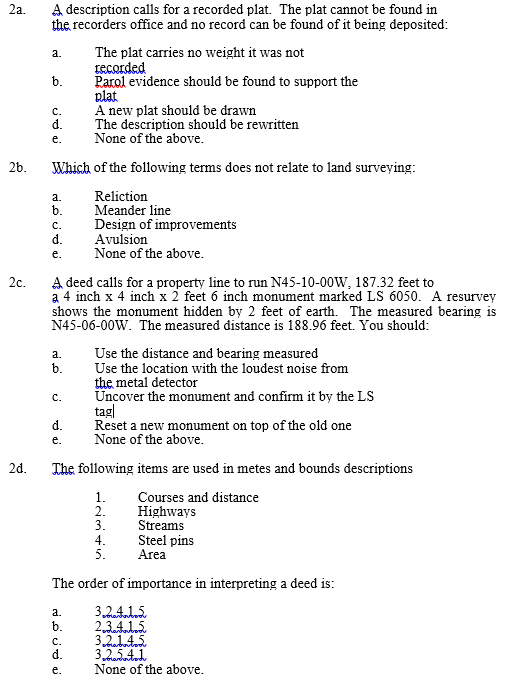 2a. A description calls for a recorded plat. The plat cannot be found in the recorders office and no record can be found of it being deposited:

a. The plat carries no weight it was not recorded
b. Parol evidence should be found to support the plat
c. A new plat should be drawn
d. The description should be rewritten
e. None of the above.

2b. Which of the following terms does not relate to land surveying:

a. Reliction
b. Meander line
c. Design of improvements
d. Avulsion
e. None of the above.

2c. A deed calls for a property line to run N45-10-00W, 187.32 feet to a 4 inch x 4 inch x 2 feet 6 inch monument marked LS 6050. A resurvey shows the monument hidden by 2 feet of earth. The measured bearing is N45-06-00W. The measured distance is 188.96 feet. You should:

a. Use the distance and bearing measured
b. Use the location with the loudest noise from the metal detector
c. Uncover the monument and confirm it by the LS tag
d. Reset a new monument on top of the old one
e. None of the above.

2d. The following items are used in metes and bounds descriptions

1. Courses and distance
2. Highways
3. Streams
4. Steel pins
5. Area

The order of importance in interpreting a deed is:

a. 3,2,4,1,5
b. 2,3,4,1,5
c. 3,2,1,4,5
d. 3,2,5,4,1
e. None of the above.